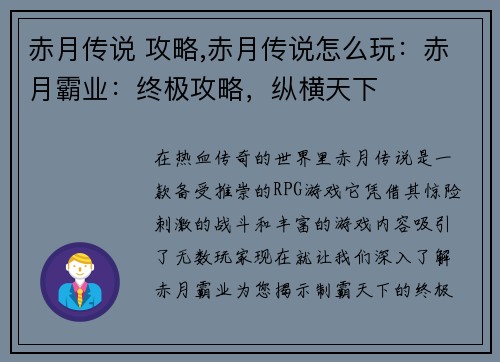 赤月传说 攻略,赤月传说怎么玩：赤月霸业：终极攻略，纵横天下

在热血传奇的世界里赤月传说是一款备受推崇的RPG游戏它凭借其惊险刺激的战斗和丰富的游戏内容吸引了无数玩家现在就让我们深入了解赤月霸业为您揭示制霸天下的终极